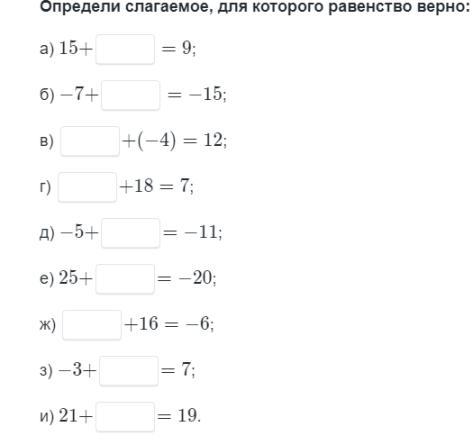 Определи слагаемое, для которого равенство верно:

а) $15+\square=9$;

б) $-7+\square=-15$;

в) $\square+(-4)=12$;

г) $\square+18=7$;

д) $-5+\square=-11$;

е) $25+\square=-20$;

ж) $\square+16=-6$;

з) $-3+\square=7$;

и) $21+\square=19$.